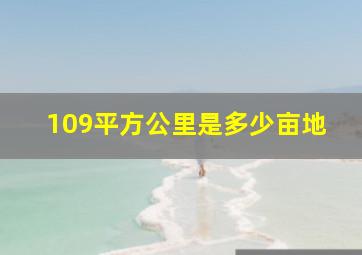 109平方公里是多少亩地